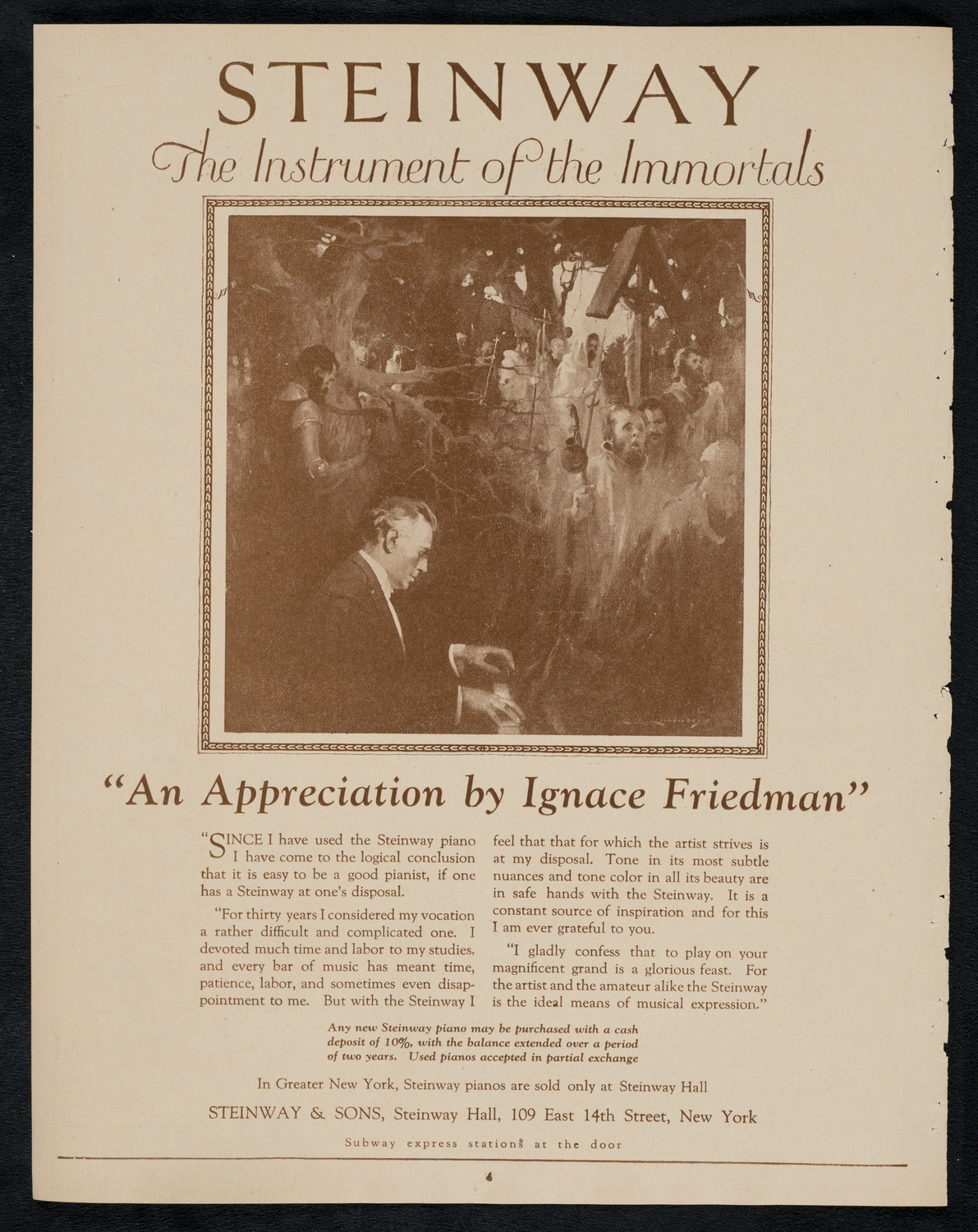 STEINWAY

The Instrument of the Immortals

"An Appreciation by Ignace Friedman"

"SINCE I have used the Steinway piano I have come to the logical conclusion that it is easy to be a good pianist, if one has a Steinway at one's disposal.

"For thirty years I considered my vocation a rather difficult and complicated one. I devoted much time and labor to my studies, and every bar of music has meant time, patience, labor, and sometimes even disappointment to me. But with the Steinway I feel that that for which the artist strives is at my disposal. Tone in its most subtle nuances and tone color in all its beauty are in safe hands with the Steinway. It is a constant source of inspiration and for this I am ever grateful to you.

"I gladly confess that to play on your magnificent grand is a glorious feast. For the artist and the amateur alike the Steinway is the ideal means of musical expression."

Any new Steinway piano may be purchased with a cash deposit of 10%, with the balance extended over a period of two years. Used pianos accepted in partial exchange

In Greater New York, Steinway pianos are sold only at Steinway Hall

STEINWAY & SONS, Steinway Hall, 109 East 14th Street, New York

Subway express stations at the door

4